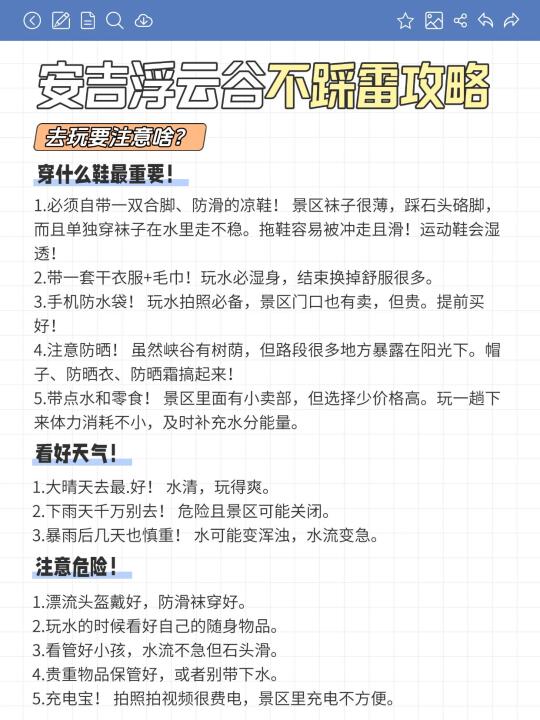 安吉浮云谷不踩雷攻略

去玩要注意啥？

穿什么鞋最重要！

1.必须自带一双合脚、防滑的凉鞋！ 景区袜子很薄，踩石头硌脚，而且单独穿袜子在水里走不稳。拖鞋容易被冲走且滑！运动鞋会湿透！
2.带一套干衣服+毛巾！玩水必湿身，结束换掉舒服很多。
3.手机防水袋！ 玩水拍照必备，景区门口也有卖，但贵。提前买好！
4.注意防晒！ 虽然峡谷有树荫，但路段很多地方暴露在阳光下。帽子、防晒衣、防晒霜搞起来！
5.带点水和零食！ 景区里面有小卖部，但选择少价格高。玩一趟下来体力消耗不小，及时补充水分能量。

看好天气！

1.大晴天去最.好！ 水清，玩得爽。
2.下雨天千万别去！ 危险且景区可能关闭。
3.暴雨后几天也慎重！ 水可能变浑浊，水流变急。

注意危险！

1.漂流头盔戴好，防滑袜穿好。
2.玩水的时候看好自己的随身物品。
3.看管好小孩，水流不急但石头滑。
4.贵重物品保管好，或者别带下水。
5.充电宝！ 拍照拍视频很费电，景区里充电不方便。